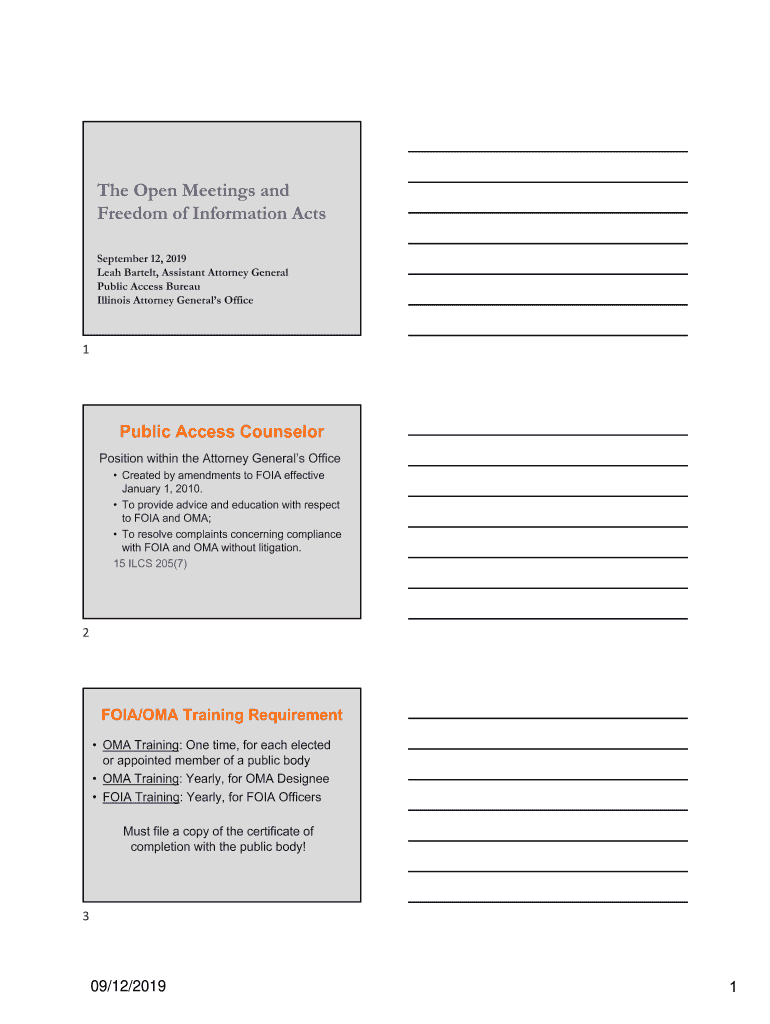 The Open Meetings and Freedom of Information Acts

September 12, 2019
Leah Bartelt, Assistant Attorney General
Public Access Bureau
Illinois Attorney General's Office

1

Public Access Counselor

Position within the Attorney General's Office

• Created by amendments to FOIA effective January 1, 2010.
• To provide advice and education with respect to FOIA and OMA;
• To resolve complaints concerning compliance with FOIA and OMA without litigation.

15 ILCS 205(7)

2

FOIA/OMA Training Requirement

• OMA Training: One time, for each elected or appointed member of a public body
• OMA Training: Yearly, for OMA Designee
• FOIA Training: Yearly, for FOIA Officers

Must file a copy of the certificate of completion with the public body!

3

09/12/2019

1